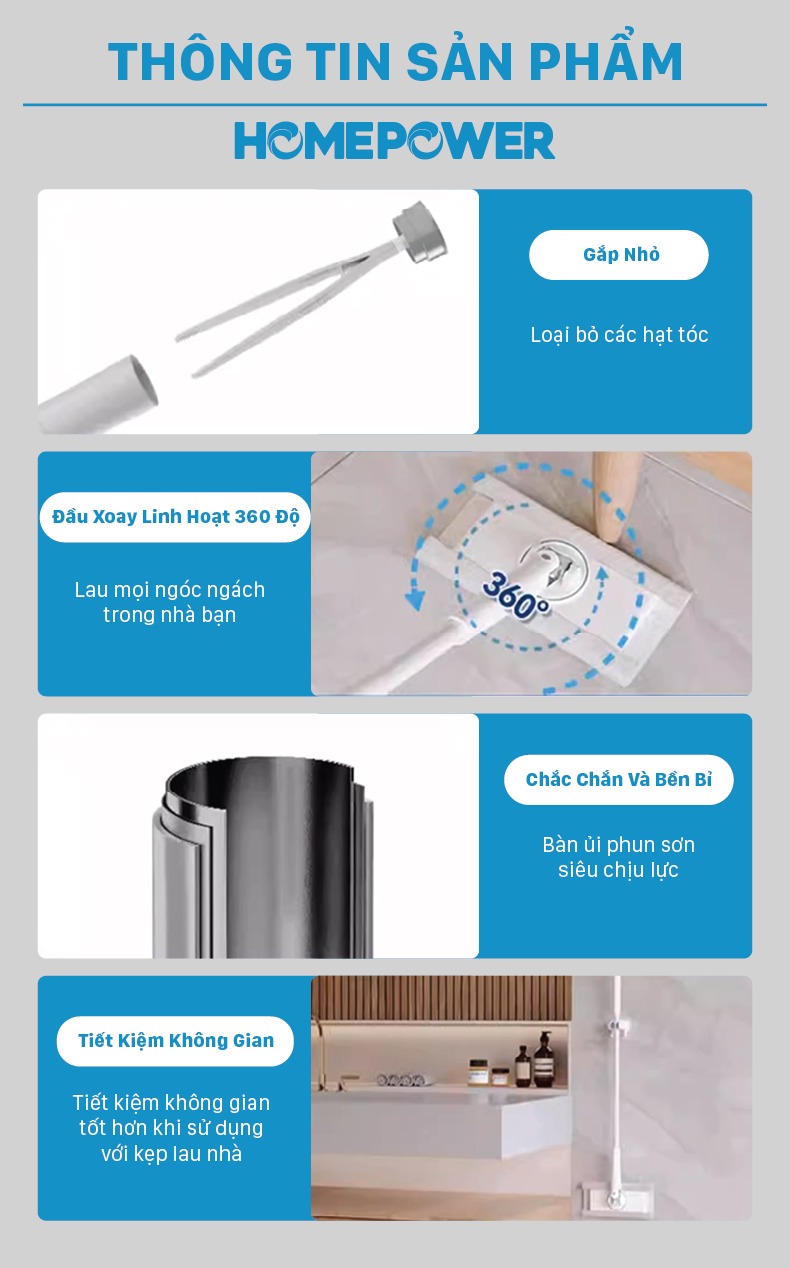 THÔNG TIN SẢN PHẨM

HOMEPOWER

Gắp Nhỏ

Loại bỏ các hạt tóc

Đầu Xoay Linh Hoạt 360 Độ

Lau mọi ngóc ngách trong nhà bạn

360°

Chắc Chắn Và Bền Bỉ

Bàn ủi phun sơn siêu chịu lực

Tiết Kiệm Không Gian

Tiết kiệm không gian tốt hơn khi sử dụng với kẹp lau nhà